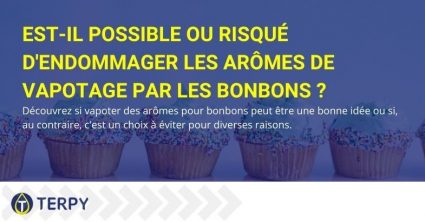 EST-IL POSSIBLE OU RISQUÉ D'ENDOMMAGER LES ARÔMES DE VAPOTAGE PAR LES BONBONS ?

Découvrez si vapoter des arômes pour bonbons peut être une bonne idée ou si, au contraire, c'est un choix à éviter pour diverses raisons.

TERPY